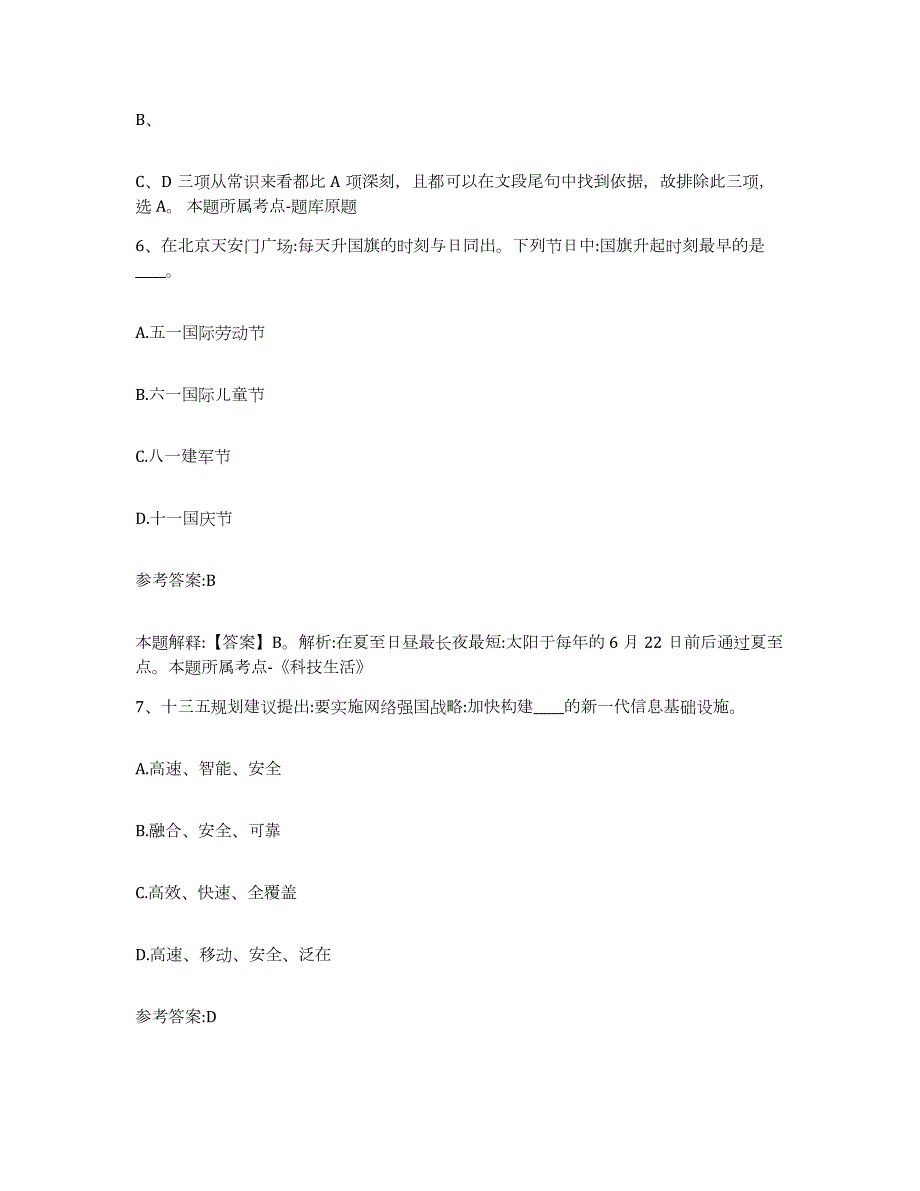 B、

C、D 三项从常识来看都比 A 项深刻，且都可以在文段尾句中找到依据，故排除此三项，选 A。 本题所属考点-题库原题

6、在北京天安门广场:每天升国旗的时刻与日同出。下列节日中:国旗升起时刻最早的是____。

A.五一国际劳动节

B.六一国际儿童节

C.八一建军节

D.十一国庆节

参考答案:B

本题解释:【答案】B。解析:在夏至日昼最长夜最短:太阳于每年的 6 月 22 日前后通过夏至点。本题所属考点-《科技生活》

7、十三五规划建议提出:要实施网络强国战略:加快构建____的新一代信息基础设施。

A.高速、智能、安全

B.融合、安全、可靠

C.高效、快速、全覆盖

D.高速、移动、安全、泛在

参考答案:D